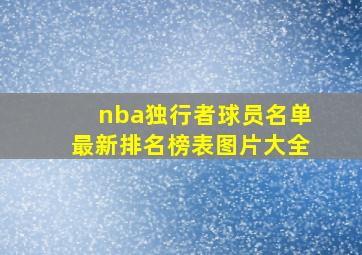 nba独行者球员名单
最新排名榜表图片大全